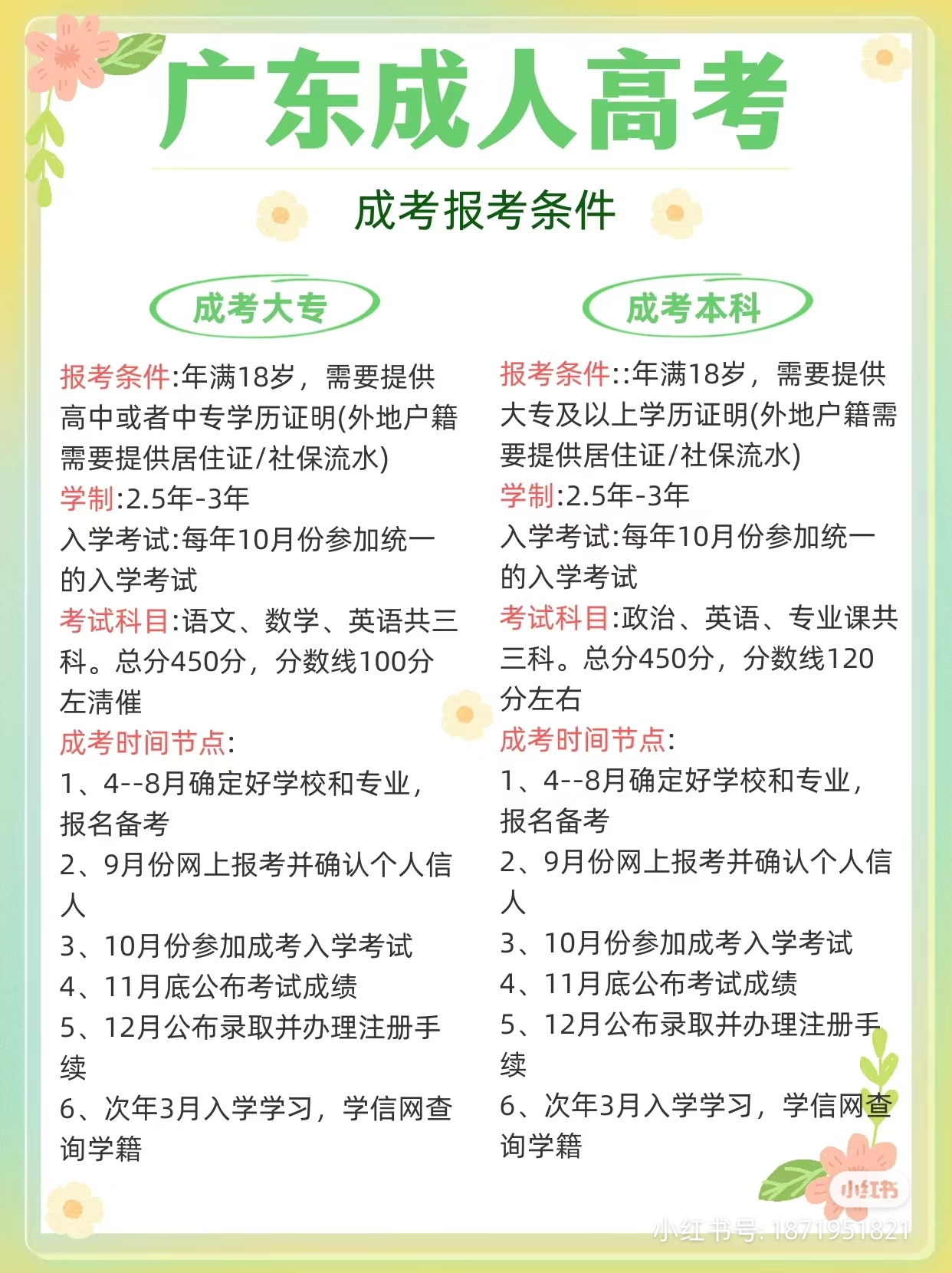 广东成人高考

成考报考条件

成考大专

报考条件:年满18岁，需要提供高中或者中专学历证明(外地户籍需要提供居住证/社保流水)
学制:2.5年-3年
入学考试:每年10月份参加统一的入学考试
考试科目:语文、数学、英语共三科。总分450分，分数线100分左清催
成考时间节点:
1、4--8月确定好学校和专业，报名备考
2、9月份网上报考并确认个人信人
3、10月份参加成考入学考试
4、11月底公布考试成绩
5、12月公布录取并办理注册手续
6、次年3月入学学习，学信网查询学籍

成考本科

报考条件::年满18岁，需要提供大专及以上学历证明(外地户籍需要提供居住证/社保流水)
学制:2.5年-3年
入学考试:每年10月份参加统一的入学考试
考试科目:政治、英语、专业课共三科。总分450分，分数线120分左右
成考时间节点:
1、4--8月确定好学校和专业，报名备考
2、9月份网上报考并确认个人信人
3、10月份参加成考入学考试
4、11月底公布考试成绩
5、12月公布录取并办理注册手续
6、次年3月入学学习，学信网查询学籍

小红书
小红书号: 1871951821